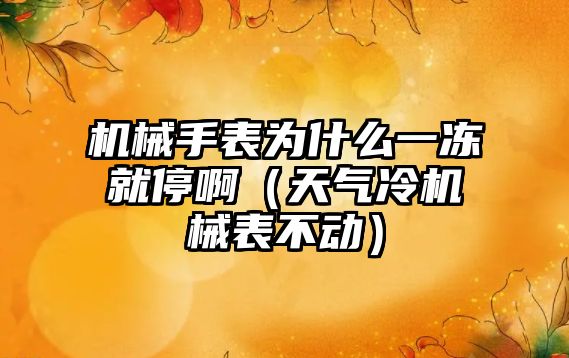 机械手表为什么一冻就停啊（天气冷机械表不动）